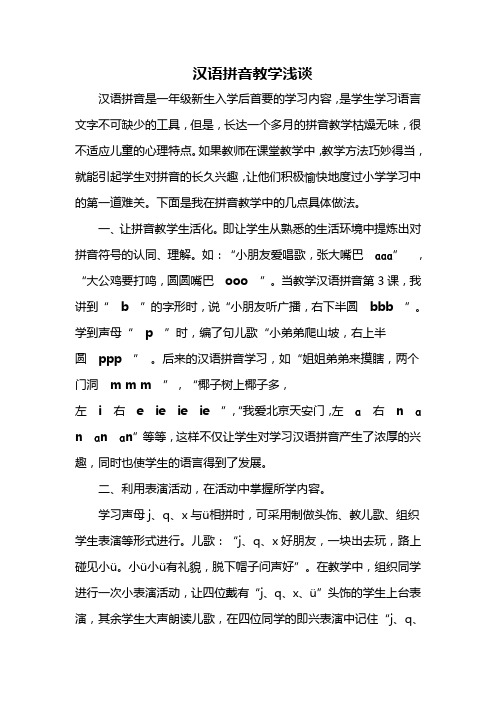 汉语拼音教学浅谈

汉语拼音是一年级新生入学后首要的学习内容，是学生学习语言文字不可缺少的工具，但是，长达一个多月的拼音教学枯燥无味，很不适应儿童的心理特点。如果教师在课堂教学中，教学方法巧妙得当，就能引起学生对拼音的长久兴趣，让他们积极愉快地度过小学学习中的第一道难关。下面是我在拼音教学中的几点具体做法。

一、让拼音教学生活化。即让学生从熟悉的生活环境中提炼出对拼音符号的认同、理解。如：“小朋友爱唱歌，张大嘴巴 aaa”，“大公鸡要打鸣，圆圆嘴巴 ooo ”。当教学汉语拼音第 3 课，我讲到“ b ”的字形时，说“小朋友听广播，右下半圆 bbb ”。学到声母“ p ”时，编了句儿歌“小弟弟爬山坡，右上半圆 ppp ”。后来的汉语拼音学习，如“姐姐弟弟来摸瞎，两个门洞 m m m ”，“椰子树上椰子多，左 i 右 e ie ie ie ”，“我爱北京天安门，左 a 右 n a n an an”等等，这样不仅让学生对学习汉语拼音产生了浓厚的兴趣，同时也使学生的语言得到了发展。

二、利用表演活动，在活动中掌握所学内容。

学习声母 j、q、x 与ü相拼时，可采用制做头饰、教儿歌、组织学生表演等形式进行。儿歌：“j、q、x 好朋友，一块出去玩，路上碰见小ü。小ü小ü有礼貌，脱下帽子问声好”。在教学中，组织同学进行一次小表演活动，让四位戴有“j、q、x、ü”头饰的学生上台表演，其余学生大声朗读儿歌，在四位同学的即兴表演中记住“j、q、